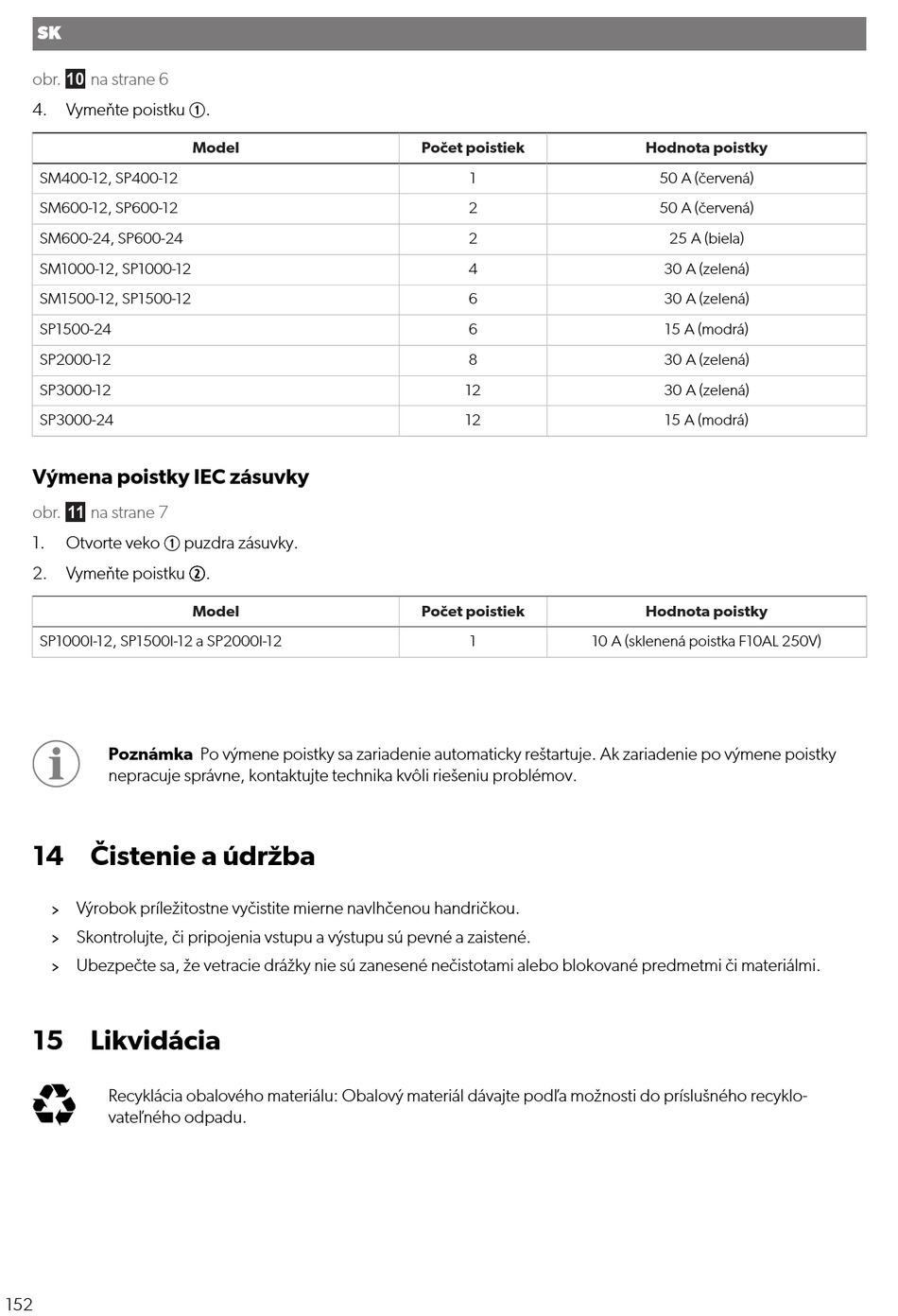 SK

obr. 10 na strane 6

4. Vymeňte poistku ①.

| Model | Počet poistiek | Hodnota poistky |
|---|---|---|
| SM400-12, SP400-12 | 1 | 50 A (červená) |
| SM600-12, SP600-12 | 2 | 50 A (červená) |
| SM600-24, SP600-24 | 2 | 25 A (biela) |
| SM1000-12, SP1000-12 | 4 | 30 A (zelená) |
| SM1500-12, SP1500-12 | 6 | 30 A (zelená) |
| SP1500-24 | 6 | 15 A (modrá) |
| SP2000-12 | 8 | 30 A (zelená) |
| SP3000-12 | 12 | 30 A (zelená) |
| SP3000-24 | 12 | 15 A (modrá) |

Výmena poistky IEC zásuvky

obr. 11 na strane 7

1. Otvorte veko ① puzdra zásuvky.

2. Vymeňte poistku ②.

| Model | Počet poistiek | Hodnota poistky |
|---|---|---|
| SP1000I-12, SP1500I-12 a SP2000I-12 | 1 | 10 A (sklenená poistka F10AL 250V) |

Poznámka Po výmene poistky sa zariadenie automaticky reštartuje. Ak zariadenie po výmene poistky nepracuje správne, kontaktujte technika kvôli riešeniu problémov.

14 Čistenie a údržba

> Výrobok príležitostne vyčistite mierne navlhčenou handričkou.

> Skontrolujte, či pripojenia vstupu a výstupu sú pevné a zaistené.

> Ubezpečte sa, že vetracie drážky nie sú zanesené nečistotami alebo blokované predmetmi či materiálmi.

15 Likvidácia

Recyklácia obalového materiálu: Obalový materiál dávajte podľa možnosti do príslušného recyklovateľného odpadu.

152